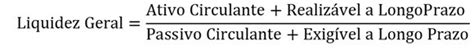 $\text{Liquidez Geral} = \frac{\text{Ativo Circulante} + \text{Realizável a LongoPrazo}}{\text{Passivo Circulante} + \text{Exigível a Longo Prazo}}$